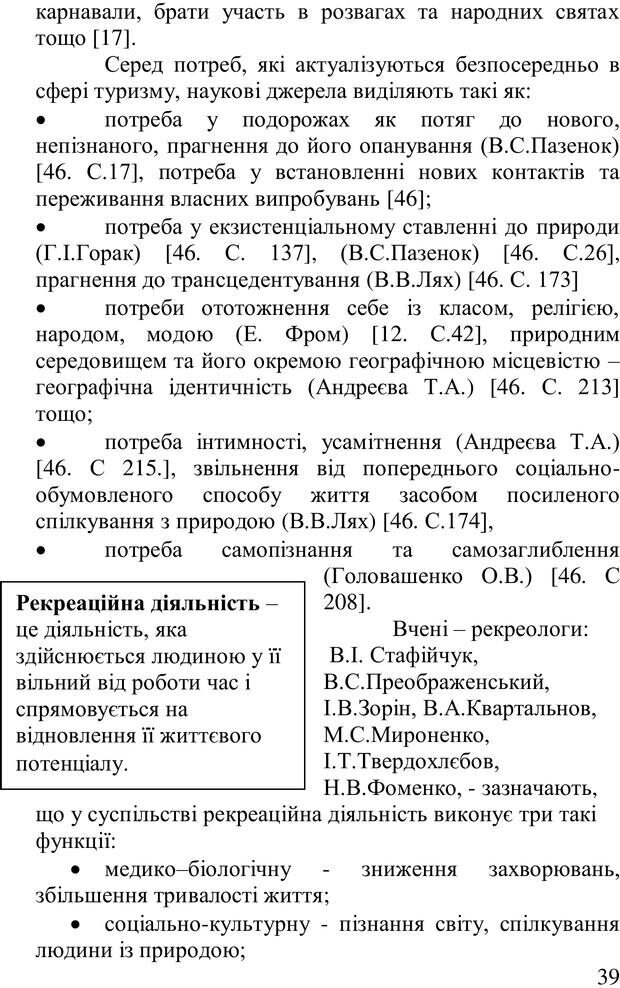 карнавали, брати участь в розвагах та народних святах тощо [17].

Серед потреб, які актуалізуються безпосередньо в сфері туризму, наукові джерела виділяють такі як:

• потреба у подорожах як потяг до нового, непізнаного, прагнення до його опанування (В.С.Пазенок) [46. С.17], потреба у встановленні нових контактів та переживання власних випробувань [46];

• потреба у екзистенціальному ставленні до природи (Г.І.Горак) [46. С. 137], (В.С.Пазенок) [46. С.26], прагнення до трансцедентування (В.В.Лях) [46. С. 173]

• потреби ототожнення себе із класом, релігією, народом, модою (Е. Фром) [12. С.42], природним середовищем та його окремою географічною місцевістю – географічна ідентичність (Андреєва Т.А.) [46. С. 213] тощо;

• потреба інтимності, усамітнення (Андреєва Т.А.) [46. С 215.], звільнення від попереднього соціально-обумовленого способу життя засобом посиленого спілкування з природою (В.В.Лях) [46. С.174],

• потреба самопізнання та самозаглиблення (Головашенко О.В.) [46. С 208].

Рекреаційна діяльність – це діяльність, яка здійснюється людиною у її вільний від роботи час і спрямовується на відновлення її життєвого потенціалу.

Вчені – рекреологи: В.І. Стафійчук, В.С.Преображенський, І.В.Зорін, В.А.Квартальнов, М.С.Мироненко, І.Т.Твердохлєбов, Н.В.Фоменко, - зазначають, що у суспільстві рекреаційна діяльність виконує три такі функції:

• медико–біологічну - зниження захворювань, збільшення тривалості життя;

• соціально-культурну - пізнання світу, спілкування людини із природою;

39